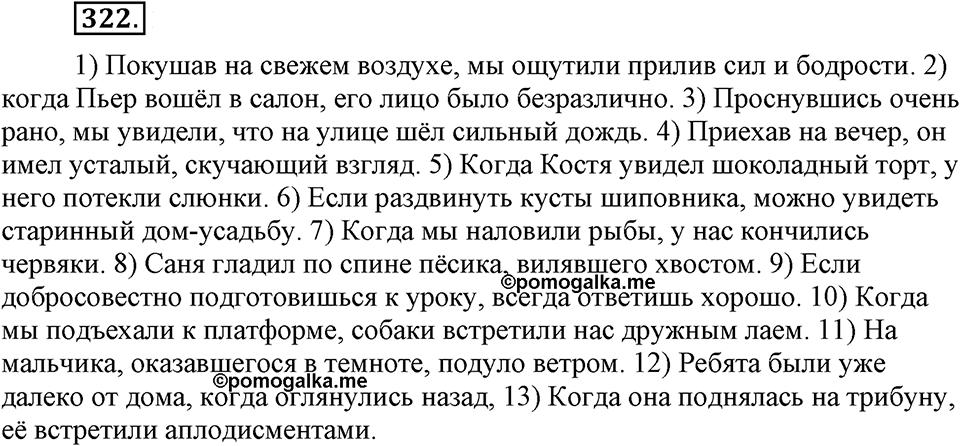 322.

1) Покушав на свежем воздухе, мы ощутили прилив сил и бодрости. 2) когда Пьер вошёл в салон, его лицо было безразлично. 3) Проснувшись очень рано, мы увидели, что на улице шёл сильный дождь. 4) Приехав на вечер, он имел усталый, скучающий взгляд. 5) Когда Костя увидел шоколадный торт, у него потекли слюнки. 6) Если раздвинуть кусты шиповника, можно увидеть старинный дом-усадьбу. 7) Когда мы наловили рыбы, у нас кончились червяки. 8) Саня гладил по спине пёсика, вилявшего хвостом. 9) Если добросовестно подготовишься к уроку, всегда ответишь хорошо. 10) Когда мы подъехали к платформе, собаки встретили нас дружным лаем. 11) На мальчика, оказавшегося в темноте, подуло ветром. 12) Ребята были уже далеко от дома, когда оглянулись назад, 13) Когда она поднялась на трибуну, её встретили аплодисментами.

©pomogalka.me
©pomogalka.me